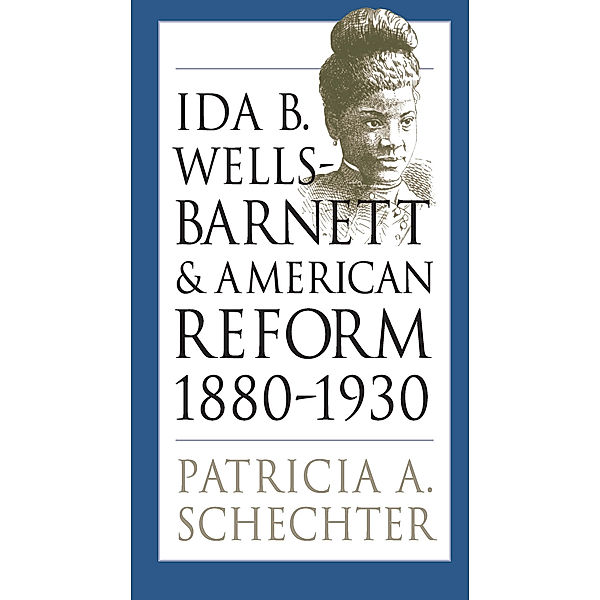 IDA B. WELLS-BARNETT & AMERICAN REFORM 1880-1930

PATRICIA A. SCHECHTER